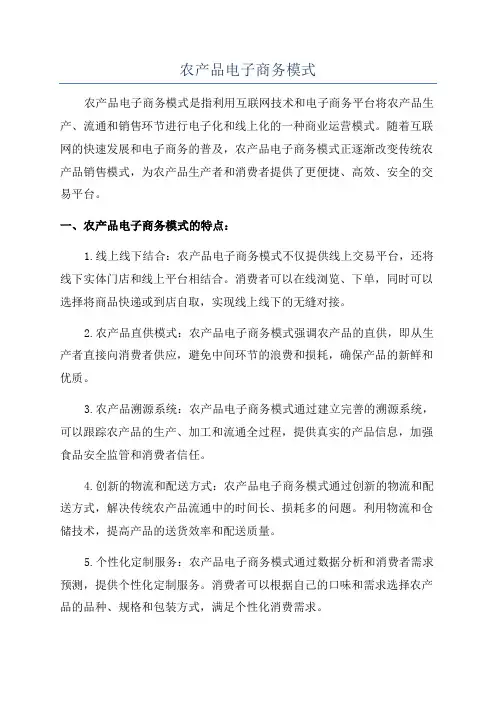 农产品电子商务模式

农产品电子商务模式是指利用互联网技术和电子商务平台将农产品生产、流通和销售环节进行电子化和线上化的一种商业运营模式。随着互联网的快速发展和电子商务的普及，农产品电子商务模式正逐渐改变传统农产品销售模式，为农产品生产者和消费者提供了更便捷、高效、安全的交易平台。

一、农产品电子商务模式的特点：

1.线上线下结合：农产品电子商务模式不仅提供线上交易平台，还将线下实体门店和线上平台相结合。消费者可以在线浏览、下单，同时可以选择将商品快递或到店自取，实现线上线下的无缝对接。

2.农产品直供模式：农产品电子商务模式强调农产品的直供，即从生产者直接向消费者供应，避免中间环节的浪费和损耗，确保产品的新鲜和优质。

3.农产品溯源系统：农产品电子商务模式通过建立完善的溯源系统，可以跟踪农产品的生产、加工和流通全过程，提供真实的产品信息，加强食品安全监管和消费者信任。

4.创新的物流和配送方式：农产品电子商务模式通过创新的物流和配送方式，解决传统农产品流通中的时间长、损耗多的问题。利用物流和仓储技术，提高产品的送货效率和配送质量。

5.个性化定制服务：农产品电子商务模式通过数据分析和消费者需求预测，提供个性化定制服务。消费者可以根据自己的口味和需求选择农产品的品种、规格和包装方式，满足个性化消费需求。